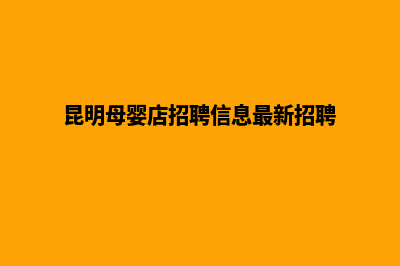 昆明母婴店招聘信息最新招聘